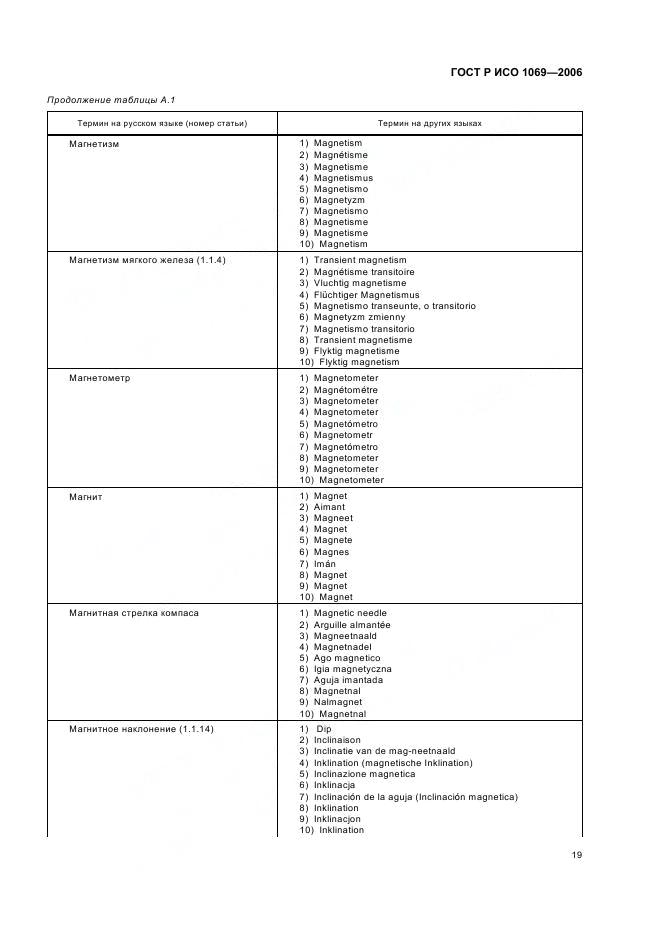 ГОСТ Р ИСО 1069—2006

Продолжение таблицы А.1

| Термин на русском языке (номер статьи) | Термин на других языках |
|---|---|
| Магнетизм | 1) Magnetism 2) Magnétisme 3) Magnetisme 4) Magnetismus 5) Magnetismo 6) Magnetyzm 7) Magnetismo 8) Magnetisme 9) Magnetisme 10) Magnetism |
| Магнетизм мягкого железа (1.1.4) | 1) Transient magnetism 2) Magnétisme transitoire 3) Vluchtig magnetisme 4) Flüchtiger Magnetismus 5) Magnetismo transeunte, o transitorio 6) Magnetyzm zmienny 7) Magnetismo transitorio 8) Transient magnetisme 9) Flyktig magnetisme 10) Flyktig magnetism |
| Магнетометр | 1) Magnetometer 2) Magnétométre 3) Magnetometer 4) Magnetometer 5) Magnetómetro 6) Magnetometr 7) Magnetómetro 8) Magnetometer 9) Magnetometer 10) Magnetometer |
| Магнит | 1) Magnet 2) Aimant 3) Magneet 4) Magnet 5) Magnete 6) Magnes 7) Imán 8) Magnet 9) Magnet 10) Magnet |
| Магнитная стрелка компаса | 1) Magnetic needle 2) Arguille almantée 3) Magneetnaald 4) Magnetnadel 5) Ago magnetico 6) Igia magnetyczna 7) Aguja imantada 8) Magnetnal 9) Nalmagnet 10) Magnetnal |
| Магнитное наклонение (1.1.14) | 1) Dip 2) Inclinaison 3) Inclinatie van de mag-neetnaald 4) Inklination (magnetische Inklination) 5) Inclinazione magnetica 6) Inklinacja 7) Inclinación de la aguja (Inclinación magnetica) 8) Inklination 9) Inklinacjon 10) Inklination |

19